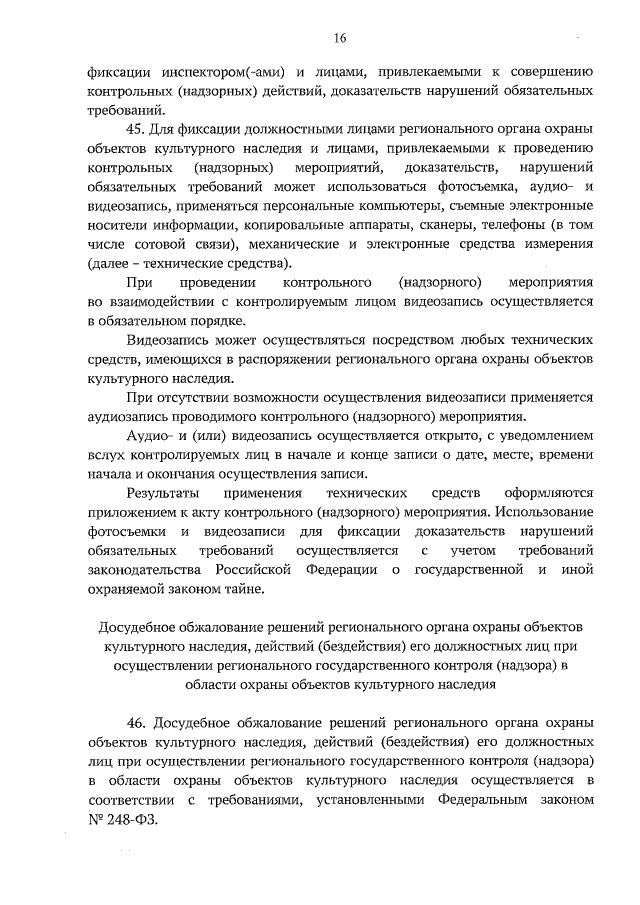 16

фиксации инспектором(-ами) и лицами, привлекаемыми к совершению контрольных (надзорных) действий, доказательств нарушений обязательных требований.

45. Для фиксации должностными лицами регионального органа охраны объектов культурного наследия и лицами, привлекаемыми к проведению контрольных (надзорных) мероприятий, доказательств, нарушений обязательных требований может использоваться фотосъемка, аудио- и видеозапись, применяться персональные компьютеры, съемные электронные носители информации, копировальные аппараты, сканеры, телефоны (в том числе сотовой связи), механические и электронные средства измерения (далее – технические средства).

При проведении контрольного (надзорного) мероприятия во взаимодействии с контролируемым лицом видеозапись осуществляется в обязательном порядке.

Видеозапись может осуществляться посредством любых технических средств, имеющихся в распоряжении регионального органа охраны объектов культурного наследия.

При отсутствии возможности осуществления видеозаписи применяется аудиозапись проводимого контрольного (надзорного) мероприятия.

Аудио- и (или) видеозапись осуществляется открыто, с уведомлением вслух контролируемых лиц в начале и конце записи о дате, месте, времени начала и окончания осуществления записи.

Результаты применения технических средств оформляются приложением к акту контрольного (надзорного) мероприятия. Использование фотосъемки и видеозаписи для фиксации доказательств нарушений обязательных требований осуществляется с учетом требований законодательства Российской Федерации о государственной и иной охраняемой законом тайне.

Досудебное обжалование решений регионального органа охраны объектов культурного наследия, действий (бездействия) его должностных лиц при осуществлении регионального государственного контроля (надзора) в области охраны объектов культурного наследия

46. Досудебное обжалование решений регионального органа охраны объектов культурного наследия, действий (бездействия) его должностных лиц при осуществлении регионального государственного контроля (надзора) в области охраны объектов культурного наследия осуществляется в соответствии с требованиями, установленными Федеральным законом № 248-ФЗ.